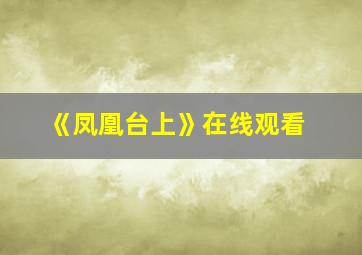 《凤凰台上》在线观看